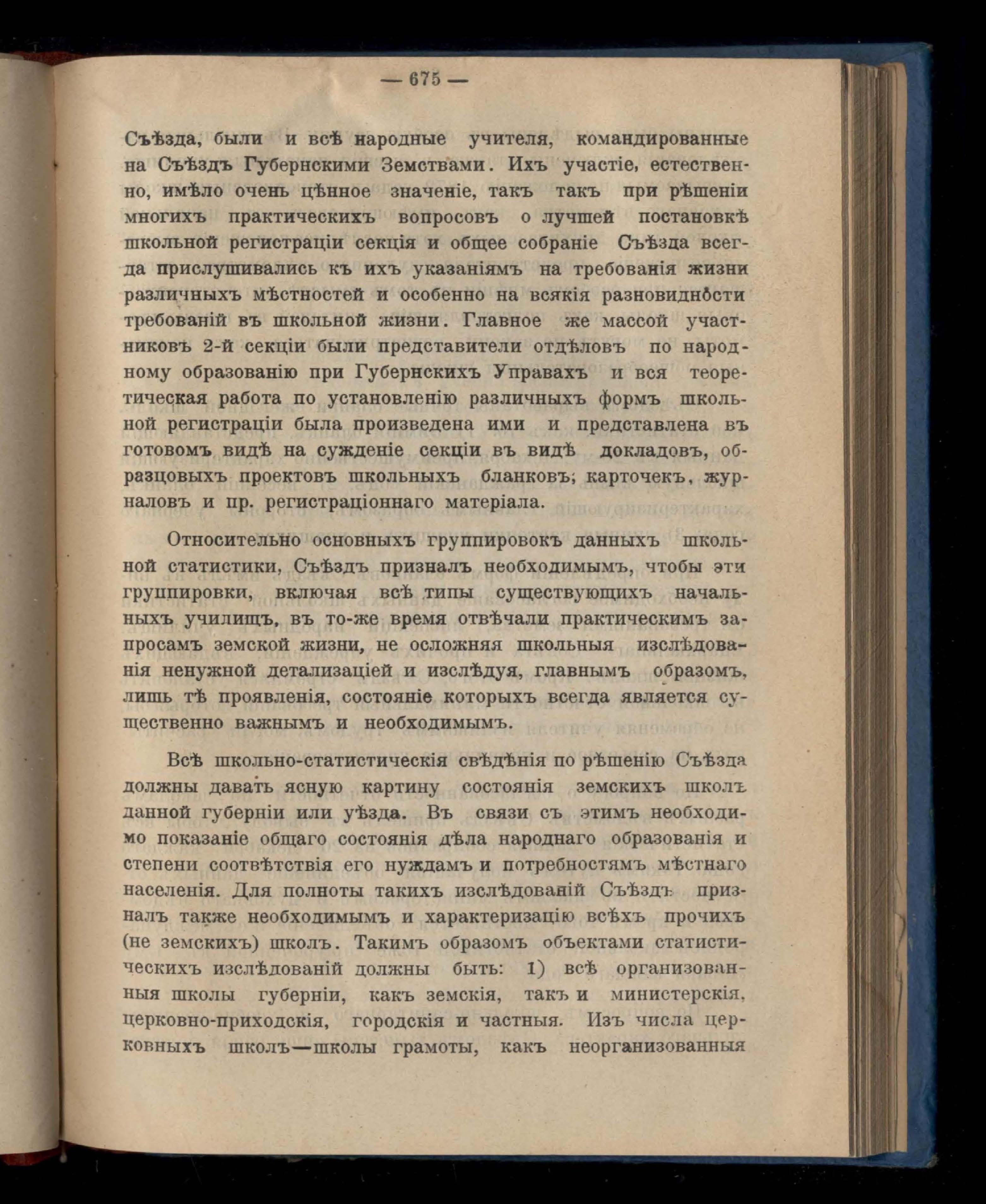 — 675 —

Съѣзда, были и всѣ народные учителя, командированные на Съѣздъ Губернскими Земствами. Ихъ участіе, естественно, имѣло очень цѣнное значеніе, такъ такъ при рѣшеніи многихъ практическихъ вопросовъ о лучшей постановкѣ школьной регистраціи секція и общее собраніе Съѣзда всегда прислушивались къ ихъ указаніямъ на требованія жизни различныхъ мѣстностей и особенно на всякія разновидности требованій въ школьной жизни. Главное же массой участниковъ 2-й секціи были представители отдѣловъ по народному образованію при Губернскихъ Управахъ и вся теоретическая работа по установленію различныхъ формъ школьной регистраціи была произведена ими и представлена въ готовомъ видѣ на сужденіе секціи въ видѣ докладовъ, образцовыхъ проектовъ школьныхъ бланковъ; карточекъ, журналовъ и пр. регистраціоннаго матеріала.

Относительно основныхъ группировокъ данныхъ школьной статистики, Съѣздъ призналъ необходимымъ, чтобы эти группировки, включая всѣ типы существующихъ начальныхъ училищъ, въ то-же время отвѣчали практическимъ запросамъ земской жизни, не осложняя школьныя изслѣдованія ненужной детализаціей и изслѣдуя, главнымъ образомъ, лишь тѣ проявленія, состояніе которыхъ всегда является существенно важнымъ и необходимымъ.

Всѣ школьно-статистическія свѣдѣнія по рѣшенію Съѣзда должны давать ясную картину состоянія земскихъ школъ данной губерніи или уѣзда. Въ связи съ этимъ необходимо показаніе общаго состоянія дѣла народнаго образованія и степени соотвѣтствія его нуждамъ и потребностямъ мѣстнаго населенія. Для полноты такихъ изслѣдованій Съѣздъ призналъ также необходимымъ и характеризацію всѣхъ прочихъ (не земскихъ) школъ. Такимъ образомъ объектами статистическихъ изслѣдованій должны быть: 1) всѣ организованныя школы губерніи, какъ земскія, такъ и министерскія, церковно-приходскія, городскія и частныя. Изъ числа церковныхъ школъ—школы грамоты, какъ неорганизованныя